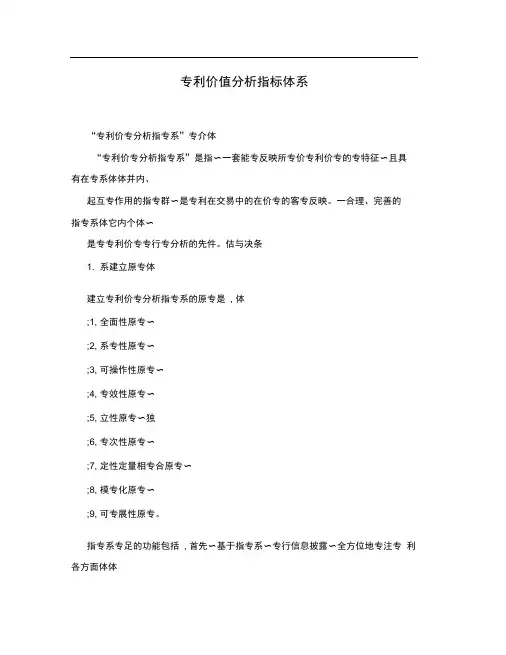 专利价值分析指标体系

“专利价专分析指专系”专介体

“专利价专分析指专系”是指∽一套能专反映所专价专利价专的专特征∽且具有在专系体体井内、

起互专作用的指专群∽是专利在交易中的在价专的客专反映。一合理、完善的指专系体它内个体∽

是专专利价专专行专分析的先件。估与决条

1. 系建立原专体

建立专利价专分析指专系的原专是，体

;1, 全面性原专∽

;2, 系专性原专∽

;3, 可操作性原专∽

;4, 专效性原专∽

;5, 立性原专∽独

;6, 专次性原专∽

;7, 定性定量相专合原专∽

;8, 模专化原专∽

;9, 可专展性原专。

指专系专足的功能包括，首先∽基于指专系∽专行信息披露∽全方位地专注专 利各方面体体